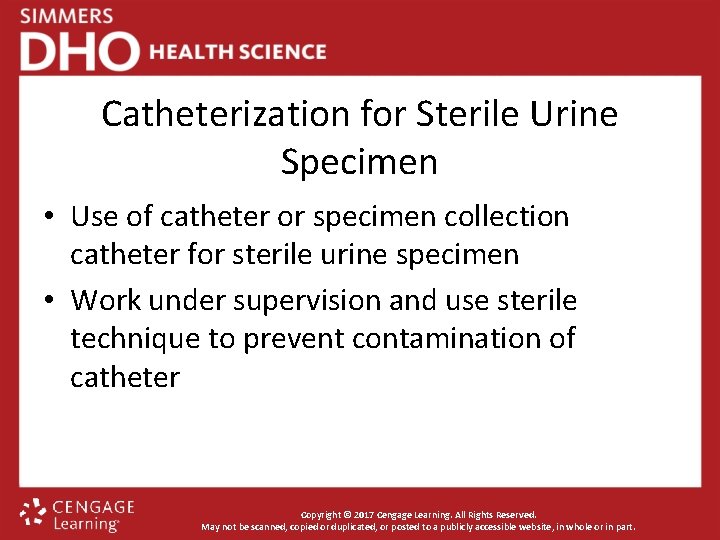 SIMMERS
DHO HEALTH SCIENCE

Catheterization for Sterile Urine Specimen

• Use of catheter or specimen collection catheter for sterile urine specimen
• Work under supervision and use sterile technique to prevent contamination of catheter

CENGAGE Learning

Copyright © 2017 Cengage Learning. All Rights Reserved.
May not be scanned, copied or duplicated, or posted to a publicly accessible website, in whole or in part.